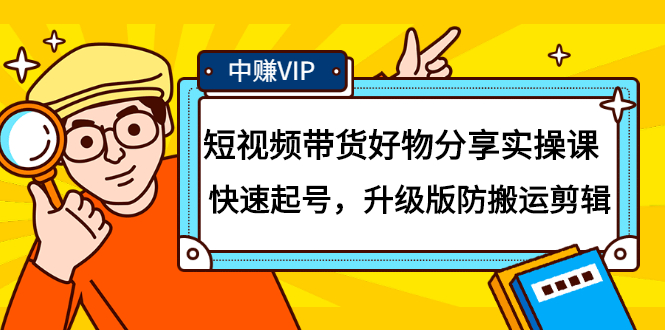 中赚VIP

短视频带货好物分享实操课

快速起号，升级版防搬运剪辑